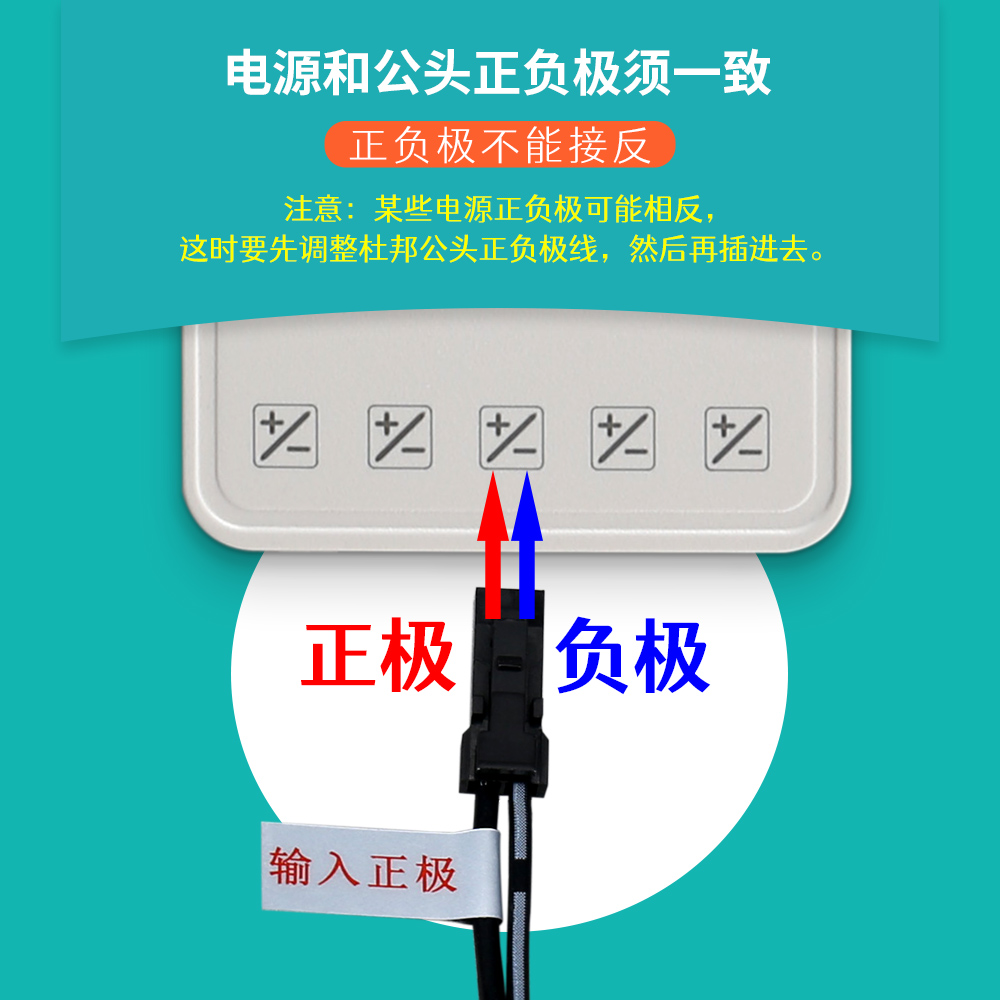 电源和公头正负极须一致

正负极不能接反

注意：某些电源正负极可能相反，
这时要先调整杜邦公头正负极线，然后再插进去。

+/−　+/−　+/−　+/−　+/−

正极　负极

输入正极